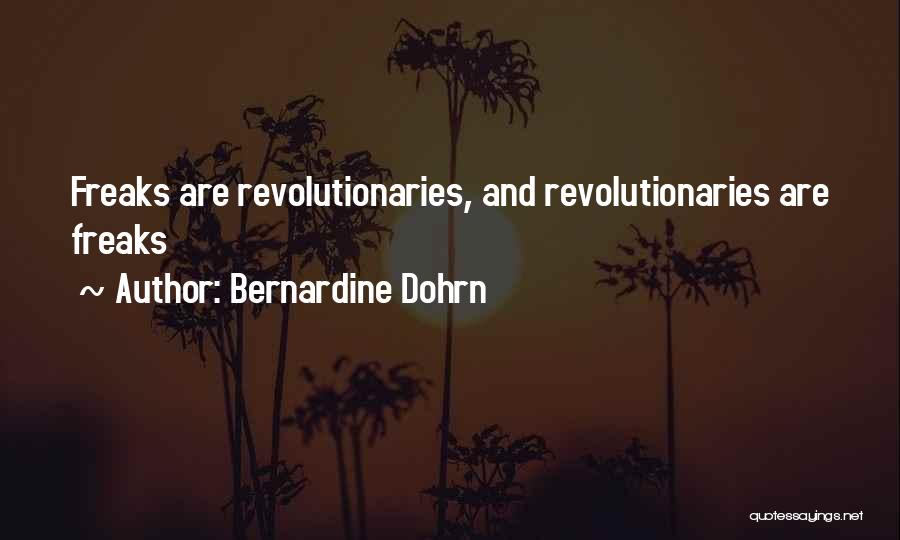 Freaks are revolutionaries, and revolutionaries are freaks

~ Author: Bernardine Dohrn

quotessayings.net